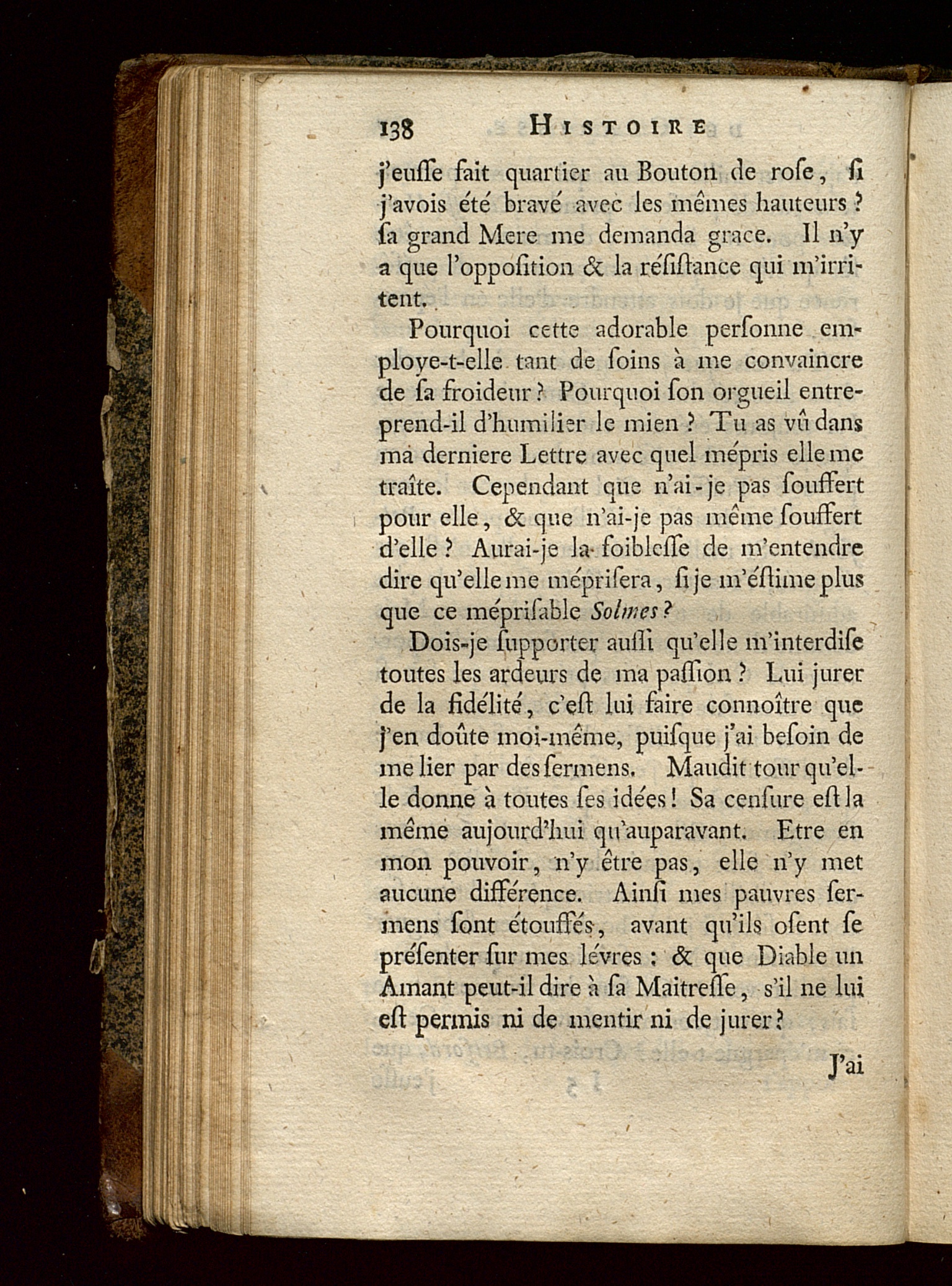 138 HISTOIRE

j'euſſe fait quartier au Bouton de roſe, ſi j'avois été bravé avec les mêmes hauteurs ? ſa grand Mere me demanda grace. Il n'y a que l'oppoſition & la réſiſtance qui m'irritent.

Pourquoi cette adorable perſonne employe-t-elle tant de ſoins à me convaincre de ſa froideur ? Pourquoi ſon orgueil entreprend-il d'humilier le mien ? Tu as vû dans ma derniere Lettre avec quel mépris elle me traîte. Cependant que n'ai-je pas ſouffert pour elle, & que n'ai-je pas même ſouffert d'elle ? Aurai-je la foibleſſe de m'entendre dire qu'elle me mépriſera, ſi je m'éſtime plus que ce mépriſable Solmes ?

Dois-je ſupporter auſſi qu'elle m'interdiſe toutes les ardeurs de ma paſſion ? Lui jurer de la fidélité, c'eſt lui faire connoître que j'en doûte moi-même, puiſque j'ai beſoin de me lier par des ſermens. Maudit tour qu'elle donne à toutes ſes idées ! Sa cenſure eſt la même aujourd'hui qu'auparavant. Etre en mon pouvoir, n'y être pas, elle n'y met aucune différence. Ainſi mes pauvres ſermens ſont étouffés, avant qu'ils oſent ſe préſenter ſur mes lévres : & que Diable un Amant peut-il dire à ſa Maitreſſe, s'il ne lui eſt permis ni de mentir ni de jurer ?

J'ai